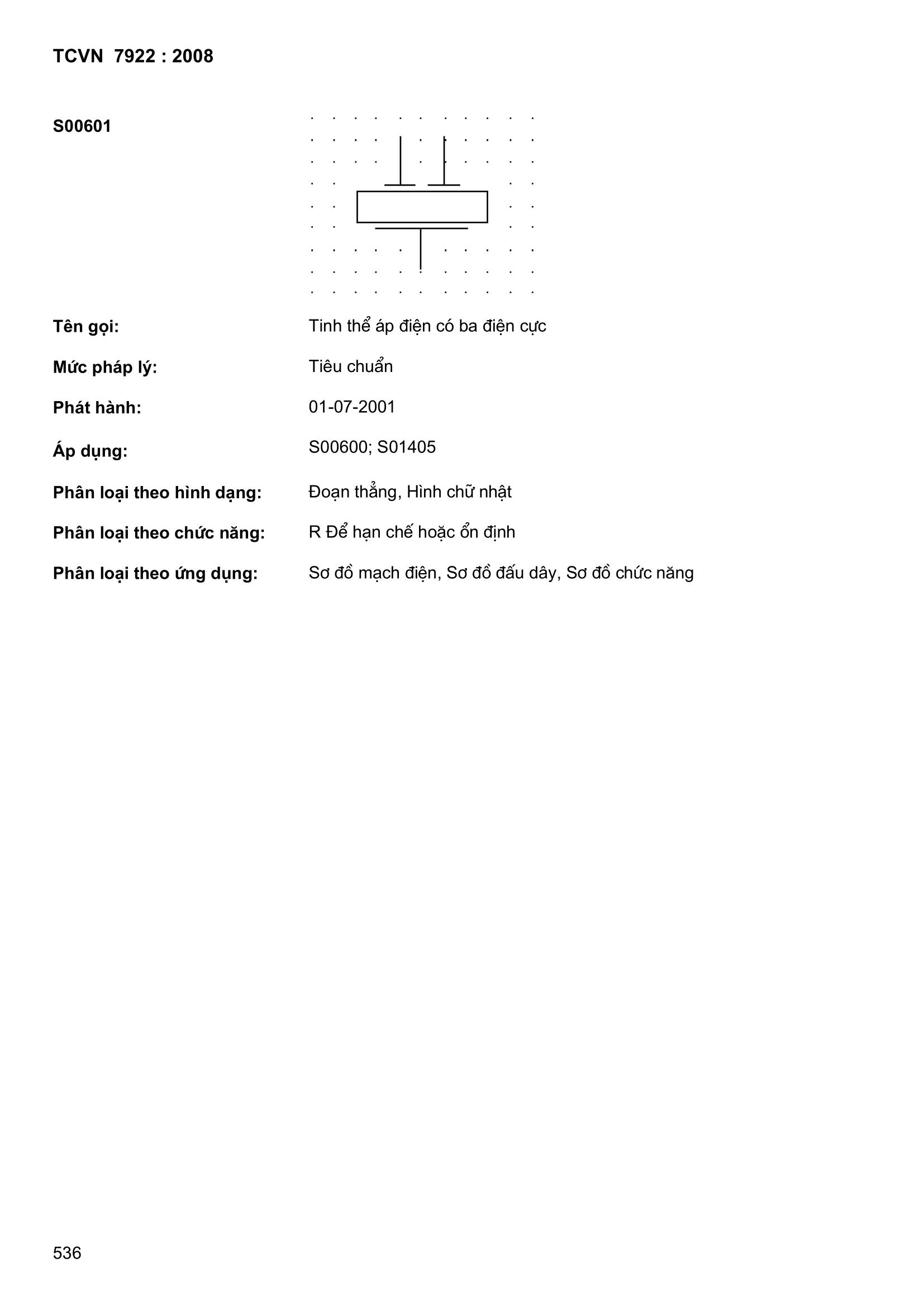 TCVN 7922 : 2008

S00601

Tên gọi: Tinh thể áp điện có ba điện cực

Mức pháp lý: Tiêu chuẩn

Phát hành: 01-07-2001

Áp dụng: S00600; S01405

Phân loại theo hình dạng: Đoạn thẳng, Hình chữ nhật

Phân loại theo chức năng: R Để hạn chế hoặc ổn định

Phân loại theo ứng dụng: Sơ đồ mạch điện, Sơ đồ đấu dây, Sơ đồ chức năng

536